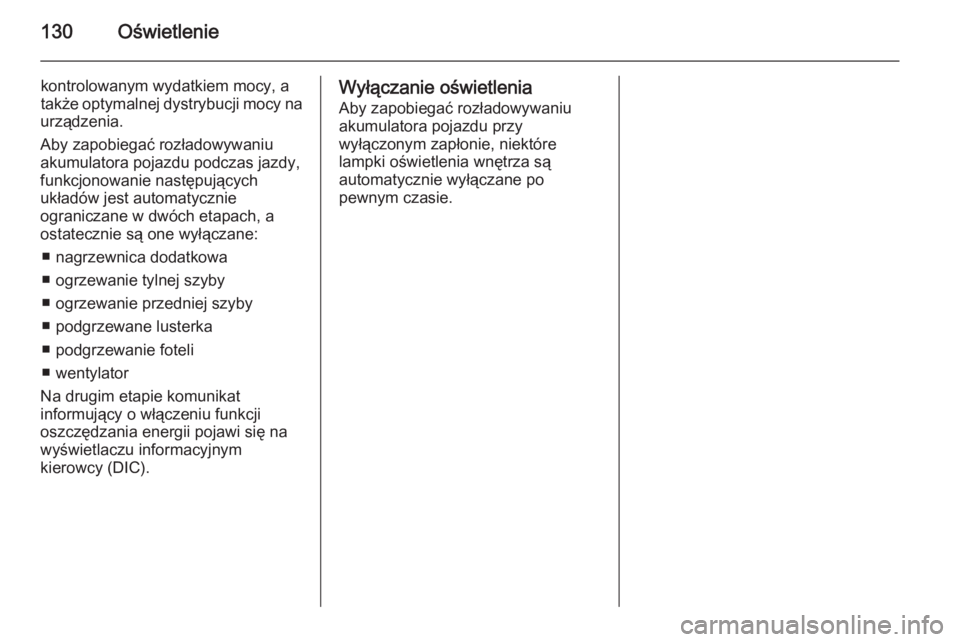 130 Oświetlenie

kontrolowanym wydatkiem mocy, a także optymalnej dystrybucji mocy na urządzenia.

Aby zapobiegać rozładowywaniu akumulatora pojazdu podczas jazdy, funkcjonowanie następujących układów jest automatycznie ograniczane w dwóch etapach, a ostatecznie są one wyłączane:

■ nagrzewnica dodatkowa
■ ogrzewanie tylnej szyby
■ ogrzewanie przedniej szyby
■ podgrzewane lusterka
■ podgrzewanie foteli
■ wentylator

Na drugim etapie komunikat informujący o włączeniu funkcji oszczędzania energii pojawi się na wyświetlaczu informacyjnym kierowcy (DIC).

Wyłączanie oświetlenia
Aby zapobiegać rozładowywaniu akumulatora pojazdu przy wyłączonym zapłonie, niektóre lampki oświetlenia wnętrza są automatycznie wyłączane po pewnym czasie.

carmanualsonline.info